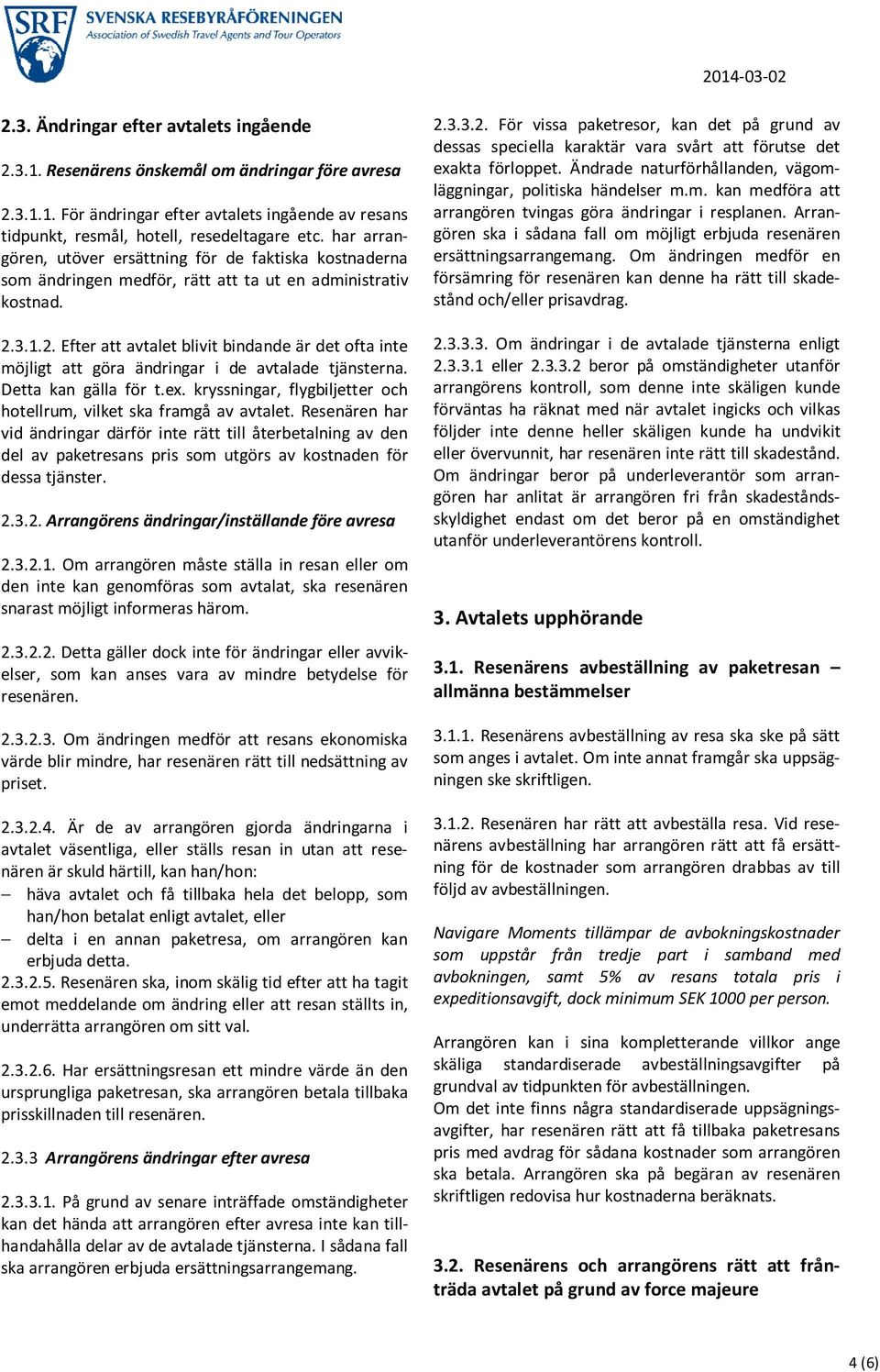 SRF SVENSKA RESEBYRÅFÖRENINGEN
Association of Swedish Travel Agents and Tour Operators

2014-03-02

2.3. Ändringar efter avtalets ingående

2.3.1. Resenärens önskemål om ändringar före avresa

2.3.1.1. För ändringar efter avtalets ingående av resans tidpunkt, resmål, hotell, resedeltagare etc. har arrangören, utöver ersättning för de faktiska kostnaderna som ändringen medför, rätt att ta ut en administrativ kostnad.

2.3.1.2. Efter att avtalet blivit bindande är det ofta inte möjligt att göra ändringar i de avtalade tjänsterna. Detta kan gälla för t.ex. kryssningar, flygbiljetter och hotellrum, vilket ska framgå av avtalet. Resenären har vid ändringar därför inte rätt till återbetalning av den del av paketresans pris som utgörs av kostnaden för dessa tjänster.

2.3.2. Arrangörens ändringar/inställande före avresa

2.3.2.1. Om arrangören måste ställa in resan eller om den inte kan genomföras som avtalat, ska resenären snarast möjligt informeras härom.

2.3.2.2. Detta gäller dock inte för ändringar eller avvikelser, som kan anses vara av mindre betydelse för resenären.

2.3.2.3. Om ändringen medför att resans ekonomiska värde blir mindre, har resenären rätt till nedsättning av priset.

2.3.2.4. Är de av arrangören gjorda ändringarna i avtalet väsentliga, eller ställs resan in utan att resenären är skuld härtill, kan han/hon:
– häva avtalet och få tillbaka hela det belopp, som han/hon betalat enligt avtalet, eller
– delta i en annan paketresa, om arrangören kan erbjuda detta.
2.3.2.5. Resenären ska, inom skälig tid efter att ha tagit emot meddelande om ändring eller att resan ställts in, underrätta arrangören om sitt val.

2.3.2.6. Har ersättningsresan ett mindre värde än den ursprungliga paketresan, ska arrangören betala tillbaka prisskillnaden till resenären.

2.3.3 Arrangörens ändringar efter avresa

2.3.3.1. På grund av senare inträffade omständigheter kan det hända att arrangören efter avresa inte kan tillhandahålla delar av de avtalade tjänsterna. I sådana fall ska arrangören erbjuda ersättningsarrangemang.

2.3.3.2. För vissa paketresor, kan det på grund av dessas speciella karaktär vara svårt att förutse det exakta förloppet. Ändrade naturförhållanden, vägomläggningar, politiska händelser m.m. kan medföra att arrangören tvingas göra ändringar i resplanen. Arrangören ska i sådana fall om möjligt erbjuda resenären ersättningsarrangemang. Om ändringen medför en försämring för resenären kan denne ha rätt till skadestånd och/eller prisavdrag.

2.3.3.3. Om ändringar i de avtalade tjänsterna enligt 2.3.3.1 eller 2.3.3.2 beror på omständigheter utanför arrangörens kontroll, som denne inte skäligen kunde förväntas ha räknat med när avtalet ingicks och vilkas följder inte denne heller skäligen kunde ha undvikit eller övervunnit, har resenären inte rätt till skadestånd. Om ändringar beror på underleverantör som arrangören har anlitat är arrangören fri från skadeståndsskyldighet endast om det beror på en omständighet utanför underleverantörens kontroll.

3. Avtalets upphörande

3.1. Resenärens avbeställning av paketresan – allmänna bestämmelser

3.1.1. Resenärens avbeställning av resa ska ske på sätt som anges i avtalet. Om inte annat framgår ska uppsägningen ske skriftligen.

3.1.2. Resenären har rätt att avbeställa resa. Vid resenärens avbeställning har arrangören rätt att få ersättning för de kostnader som arrangören drabbas av till följd av avbeställningen.

Navigare Moments tillämpar de avbokningskostnader som uppstår från tredje part i samband med avbokningen, samt 5% av resans totala pris i expeditionsavgift, dock minimum SEK 1000 per person.

Arrangören kan i sina kompletterande villkor ange skäliga standardiserade avbeställningsavgifter på grundval av tidpunkten för avbeställningen.
Om det inte finns några standardiserade uppsägningsavgifter, har resenären rätt att få tillbaka paketresans pris med avdrag för sådana kostnader som arrangören ska betala. Arrangören ska på begäran av resenären skriftligen redovisa hur kostnaderna beräknats.

3.2. Resenärens och arrangörens rätt att frånträda avtalet på grund av force majeure

4 (6)